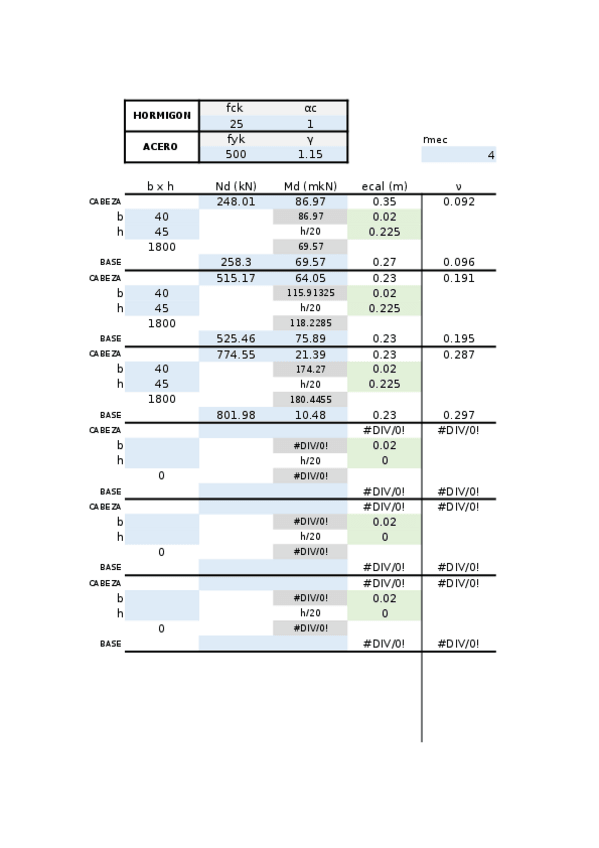 | HORMIGON | fck | αc |
|---|---|---|
| | 25 | 1 |
| ACERO | fyk | γ |
| | 500 | 1.15 |

rmec
4

| | b x h | Nd (kN) | Md (mkN) | ecal (m) | ν |
|---|---|---|---|---|---|
| CABEZA | | 248.01 | 86.97 | 0.35 | 0.092 |
| b | 40 | | 86.97 | 0.02 | |
| h | 45 | | h/20 | 0.225 | |
| | 1800 | | 69.57 | | |
| BASE | | 258.3 | 69.57 | 0.27 | 0.096 |
| CABEZA | | 515.17 | 64.05 | 0.23 | 0.191 |
| b | 40 | | 115.91325 | 0.02 | |
| h | 45 | | h/20 | 0.225 | |
| | 1800 | | 118.2285 | | |
| BASE | | 525.46 | 75.89 | 0.23 | 0.195 |
| CABEZA | | 774.55 | 21.39 | 0.23 | 0.287 |
| b | 40 | | 174.27 | 0.02 | |
| h | 45 | | h/20 | 0.225 | |
| | 1800 | | 180.4455 | | |
| BASE | | 801.98 | 10.48 | 0.23 | 0.297 |
| CABEZA | | | | #DIV/0! | #DIV/0! |
| b | | | #DIV/0! | 0.02 | |
| h | | | h/20 | 0 | |
| | 0 | | #DIV/0! | | |
| BASE | | | | #DIV/0! | #DIV/0! |
| CABEZA | | | | #DIV/0! | #DIV/0! |
| b | | | #DIV/0! | 0.02 | |
| h | | | h/20 | 0 | |
| | 0 | | #DIV/0! | | |
| BASE | | | | #DIV/0! | #DIV/0! |
| CABEZA | | | | #DIV/0! | #DIV/0! |
| b | | | #DIV/0! | 0.02 | |
| h | | | h/20 | 0 | |
| | 0 | | #DIV/0! | | |
| BASE | | | | #DIV/0! | #DIV/0! |